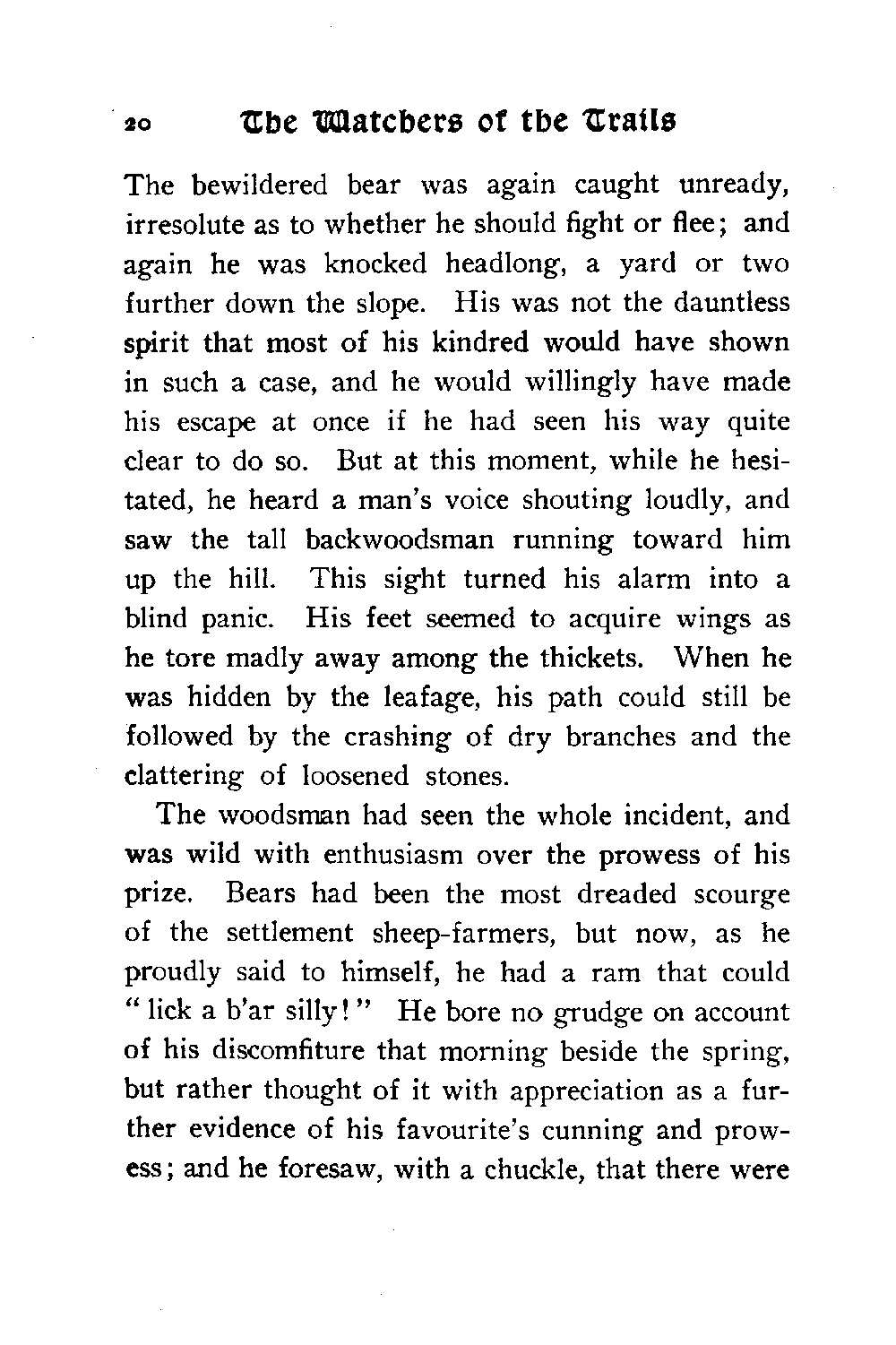 20 The Watchers of the Trails

The bewildered bear was again caught unready, irresolute as to whether he should fight or flee; and again he was knocked headlong, a yard or two further down the slope. His was not the dauntless spirit that most of his kindred would have shown in such a case, and he would willingly have made his escape at once if he had seen his way quite clear to do so. But at this moment, while he hesitated, he heard a man's voice shouting loudly, and saw the tall backwoodsman running toward him up the hill. This sight turned his alarm into a blind panic. His feet seemed to acquire wings as he tore madly away among the thickets. When he was hidden by the leafage, his path could still be followed by the crashing of dry branches and the clattering of loosened stones.

The woodsman had seen the whole incident, and was wild with enthusiasm over the prowess of his prize. Bears had been the most dreaded scourge of the settlement sheep-farmers, but now, as he proudly said to himself, he had a ram that could "lick a b'ar silly!" He bore no grudge on account of his discomfiture that morning beside the spring, but rather thought of it with appreciation as a further evidence of his favourite's cunning and prowess; and he foresaw, with a chuckle, that there were